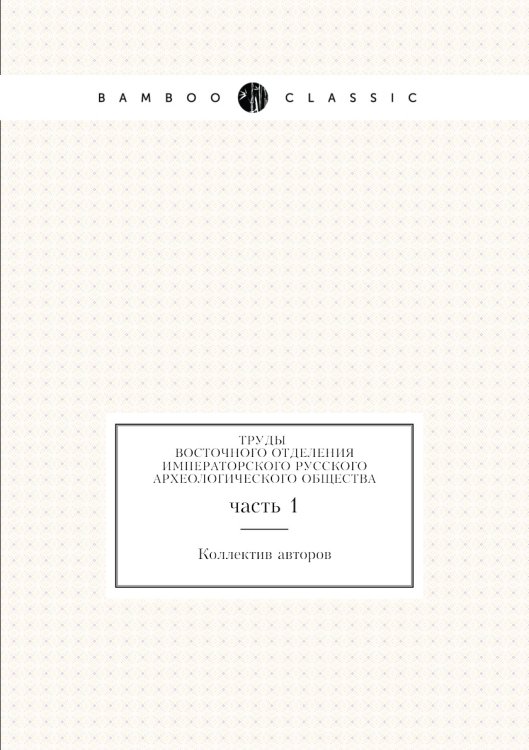 BAMBOO CLASSIC

ТРУДЫ
ВОСТОЧНОГО ОТДЕЛЕНИЯ
ИМПЕРАТОРСКОГО РУССКОГО
АРХЕОЛОГИЧЕСКОГО ОБЩЕСТВА

часть 1

Коллектив авторов